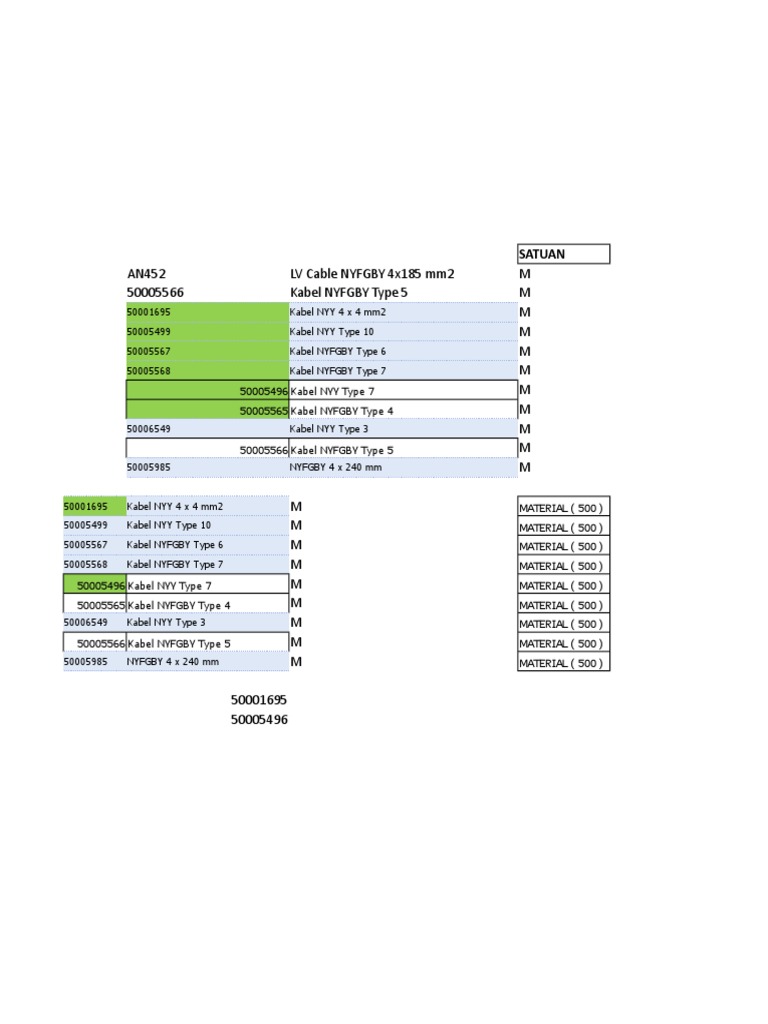 | | | SATUAN |
|---|---|---|
| AN452 | LV Cable NYFGBY 4x185 mm2 | M |
| 50005566 | Kabel NYFGBY Type 5 | M |
| 50001695 | Kabel NYY 4 x 4 mm2 | M |
| 50005499 | Kabel NYY Type 10 | M |
| 50005567 | Kabel NYFGBY Type 6 | M |
| 50005568 | Kabel NYFGBY Type 7 | M |
| 50005496 | Kabel NYY Type 7 | M |
| 50005565 | Kabel NYFGBY Type 4 | M |
| 50006549 | Kabel NYY Type 3 | M |
| 50005566 | Kabel NYFGBY Type 5 | M |
| 50005985 | NYFGBY 4 x 240 mm | M |

| | | | |
|---|---|---|---|
| 50001695 | Kabel NYY 4 x 4 mm2 | M | MATERIAL ( 500 ) |
| 50005499 | Kabel NYY Type 10 | M | MATERIAL ( 500 ) |
| 50005567 | Kabel NYFGBY Type 6 | M | MATERIAL ( 500 ) |
| 50005568 | Kabel NYFGBY Type 7 | M | MATERIAL ( 500 ) |
| 50005496 | Kabel NYY Type 7 | M | MATERIAL ( 500 ) |
| 50005565 | Kabel NYFGBY Type 4 | M | MATERIAL ( 500 ) |
| 50006549 | Kabel NYY Type 3 | M | MATERIAL ( 500 ) |
| 50005566 | Kabel NYFGBY Type 5 | M | MATERIAL ( 500 ) |
| 50005985 | NYFGBY 4 x 240 mm | M | MATERIAL ( 500 ) |

50001695
50005496